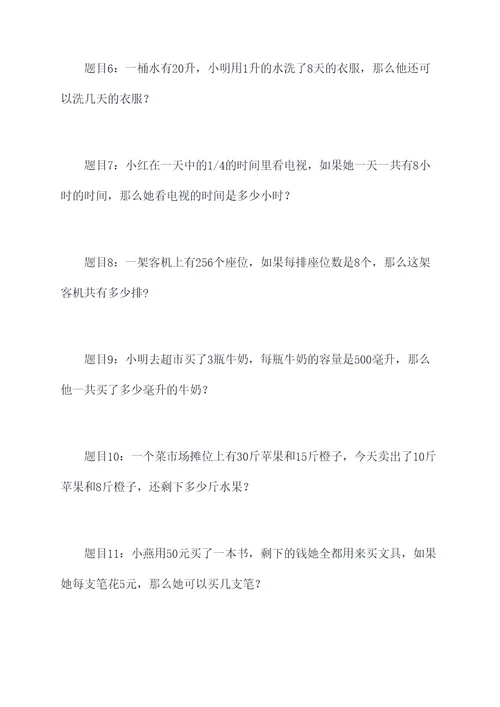 题目6：一桶水有20升，小明用1升的水洗了8天的衣服，那么他还可以洗几天的衣服？

题目7：小红在一天中的1/4的时间里看电视，如果她一天一共有8小时的时间，那么她看电视的时间是多少小时？

题目8：一架客机上有256个座位，如果每排座位数是8个，那么这架客机共有多少排？

题目9：小明去超市买了3瓶牛奶，每瓶牛奶的容量是500毫升，那么他一共买了多少毫升的牛奶？

题目10：一个菜市场摊位上有30斤苹果和15斤橙子，今天卖出了10斤苹果和8斤橙子，还剩下多少斤水果？

题目11：小燕用50元买了一本书，剩下的钱她全都用来买文具，如果她每支笔花5元，那么她可以买几支笔？